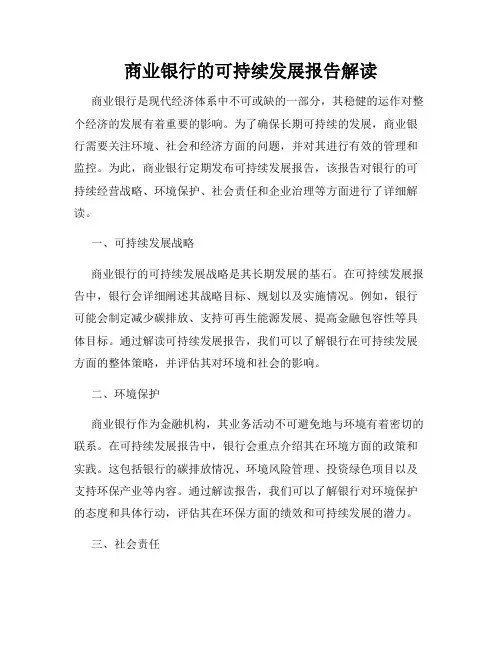 商业银行的可持续发展报告解读

商业银行是现代经济体系中不可或缺的一部分，其稳健的运作对整个经济的发展有着重要的影响。为了确保长期可持续的发展，商业银行需要关注环境、社会和经济方面的问题，并对其进行有效的管理和监控。为此，商业银行定期发布可持续发展报告，该报告对银行的可持续经营战略、环境保护、社会责任和企业治理等方面进行了详细解读。

一、可持续发展战略

商业银行的可持续发展战略是其长期发展的基石。在可持续发展报告中，银行会详细阐述其战略目标、规划以及实施情况。例如，银行可能会制定减少碳排放、支持可再生能源发展、提高金融包容性等具体目标。通过解读可持续发展报告，我们可以了解银行在可持续发展方面的整体策略，并评估其对环境和社会的影响。

二、环境保护

商业银行作为金融机构，其业务活动不可避免地与环境有着密切的联系。在可持续发展报告中，银行会重点介绍其在环境方面的政策和实践。这包括银行的碳排放情况、环境风险管理、投资绿色项目以及支持环保产业等内容。通过解读报告，我们可以了解银行对环境保护的态度和具体行动，评估其在环保方面的绩效和可持续发展的潜力。

三、社会责任